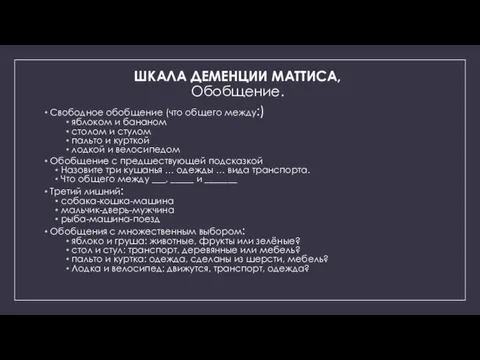 ШКАЛА ДЕМЕНЦИИ МАТТИСА,
Обобщение.

• Свободное обобщение (что общего между:)
• яблоком и бананом
• столом и стулом
• пальто и курткой
• лодкой и велосипедом
• Обобщение с предшествующей подсказкой
• Назовите три кушанья … одежды … вида транспорта.
• Что общего между ___, _____ и _______
• Третий лишний:
• собака-кошка-машина
• мальчик-дверь-мужчина
• рыба-машина-поезд
• Обобщения с множественным выбором:
• яблоко и груша: животные, фрукты или зелёные?
• стол и стул: транспорт, деревянные или мебель?
• пальто и куртка: одежда, сделаны из шерсти, мебель?
• Лодка и велосипед: движутся, транспорт, одежда?